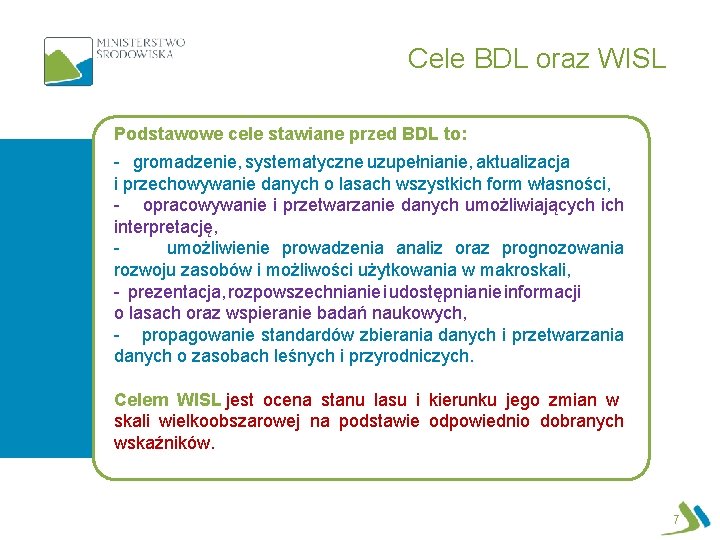 MINISTERSTWO ŚRODOWISKA

Cele BDL oraz WISL

Podstawowe cele stawiane przed BDL to:

- gromadzenie, systematyczne uzupełnianie, aktualizacja i przechowywanie danych o lasach wszystkich form własności,
- opracowywanie i przetwarzanie danych umożliwiających ich interpretację,
- umożliwienie prowadzenia analiz oraz prognozowania rozwoju zasobów i możliwości użytkowania w makroskali,
- prezentacja, rozpowszechnianie i udostępnianie informacji o lasach oraz wspieranie badań naukowych,
- propagowanie standardów zbierania danych i przetwarzania danych o zasobach leśnych i przyrodniczych.

Celem WISL jest ocena stanu lasu i kierunku jego zmian w skali wielkoobszarowej na podstawie odpowiednio dobranych wskaźników.

7